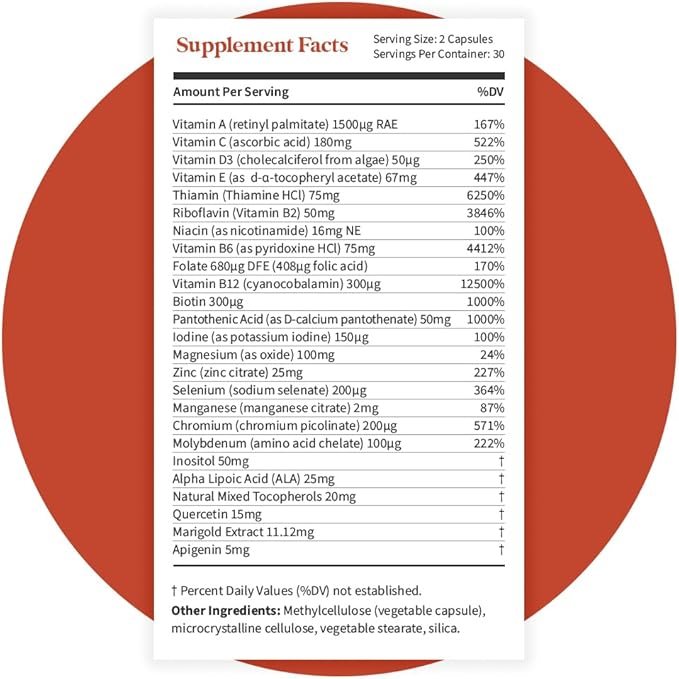 Supplement Facts

Serving Size: 2 Capsules
Servings Per Container: 30

| Amount Per Serving | %DV |
|---|---|
| Vitamin A (retinyl palmitate) 1500µg RAE | 167% |
| Vitamin C (ascorbic acid) 180mg | 522% |
| Vitamin D3 (cholecalciferol from algae) 50µg | 250% |
| Vitamin E (as d-α-tocopheryl acetate) 67mg | 447% |
| Thiamin (Thiamine HCl) 75mg | 6250% |
| Riboflavin (Vitamin B2) 50mg | 3846% |
| Niacin (as nicotinamide) 16mg NE | 100% |
| Vitamin B6 (as pyridoxine HCl) 75mg | 4412% |
| Folate 680µg DFE (408µg folic acid) | 170% |
| Vitamin B12 (cyanocobalamin) 300µg | 12500% |
| Biotin 300µg | 1000% |
| Pantothenic Acid (as D-calcium pantothenate) 50mg | 1000% |
| Iodine (as potassium iodine) 150µg | 100% |
| Magnesium (as oxide) 100mg | 24% |
| Zinc (zinc citrate) 25mg | 227% |
| Selenium (sodium selenate) 200µg | 364% |
| Manganese (manganese citrate) 2mg | 87% |
| Chromium (chromium picolinate) 200µg | 571% |
| Molybdenum (amino acid chelate) 100µg | 222% |
| Inositol 50mg | † |
| Alpha Lipoic Acid (ALA) 25mg | † |
| Natural Mixed Tocopherols 20mg | † |
| Quercetin 15mg | † |
| Marigold Extract 11.12mg | † |
| Apigenin 5mg | † |

† Percent Daily Values (%DV) not established.

Other Ingredients: Methylcellulose (vegetable capsule), microcrystalline cellulose, vegetable stearate, silica.